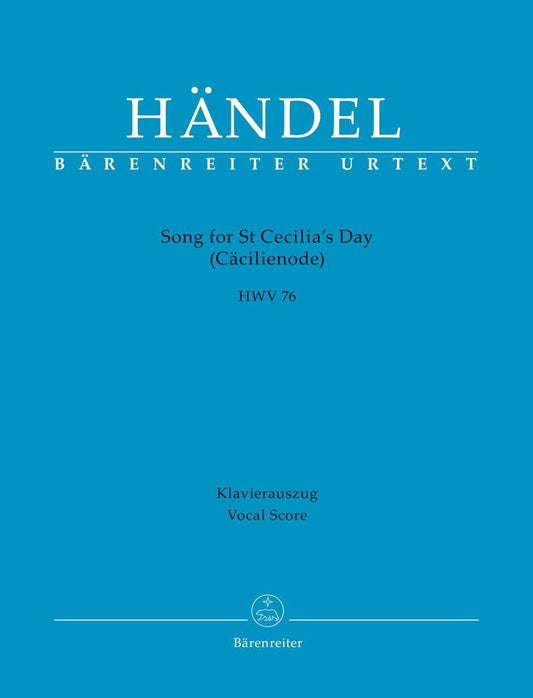 HÄNDEL
BÄRENREITER URTEXT

Song for St Cecilia's Day
(Cäcilienode)

HWV 76

Klavierauszug
Vocal Score

Bärenreiter